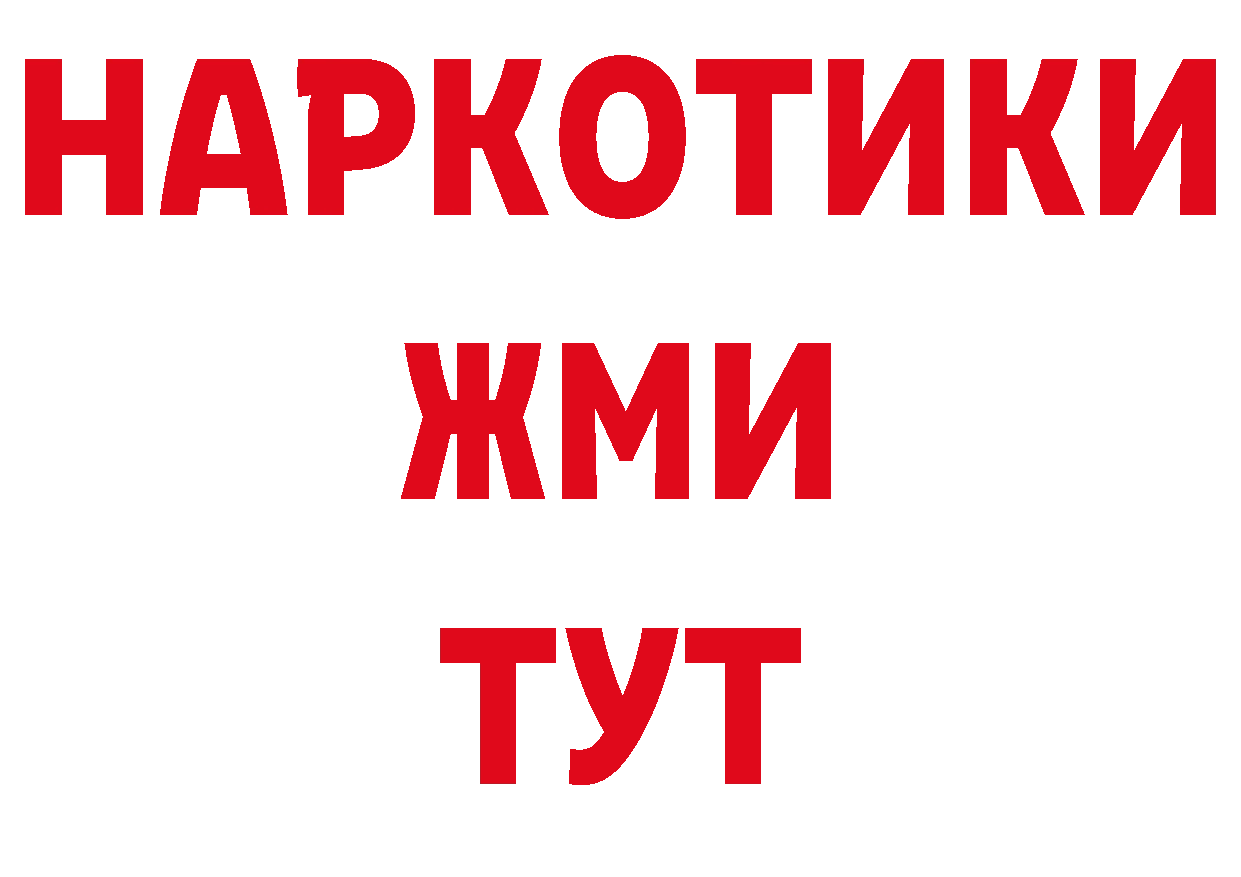 НАРКОТИКИ
ЖМИ
ТУТ